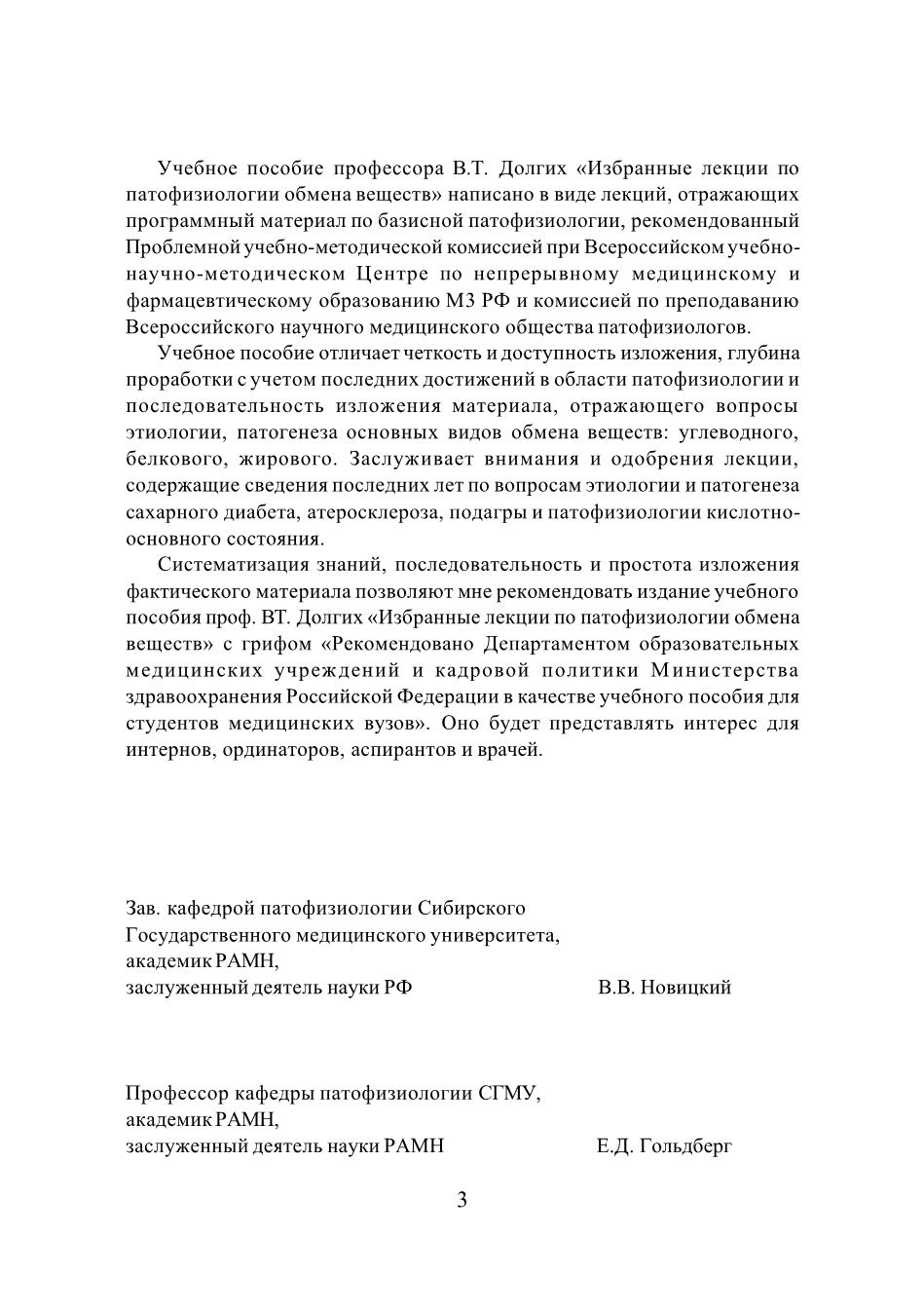 Учебное пособие профессора В.Т. Долгих «Избранные лекции по патофизиологии обмена веществ» написано в виде лекций, отражающих программный материал по базисной патофизиологии, рекомендованный Проблемной учебно-методической комиссией при Всероссийском учебно-научно-методическом Центре по непрерывному медицинскому и фармацевтическому образованию МЗ РФ и комиссией по преподаванию Всероссийского научного медицинского общества патофизиологов.

Учебное пособие отличает четкость и доступность изложения, глубина проработки с учетом последних достижений в области патофизиологии и последовательность изложения материала, отражающего вопросы этиологии, патогенеза основных видов обмена веществ: углеводного, белкового, жирового. Заслуживает внимания и одобрения лекции, содержащие сведения последних лет по вопросам этиологии и патогенеза сахарного диабета, атеросклероза, подагры и патофизиологии кислотно-основного состояния.

Систематизация знаний, последовательность и простота изложения фактического материала позволяют мне рекомендовать издание учебного пособия проф. ВТ. Долгих «Избранные лекции по патофизиологии обмена веществ» с грифом «Рекомендовано Департаментом образовательных медицинских учреждений и кадровой политики Министерства здравоохранения Российской Федерации в качестве учебного пособия для студентов медицинских вузов». Оно будет представлять интерес для интернов, ординаторов, аспирантов и врачей.

Зав. кафедрой патофизиологии Сибирского Государственного медицинского университета, академик РАМН, заслуженный деятель науки РФ В.В. Новицкий

Профессор кафедры патофизиологии СГМУ, академик РАМН, заслуженный деятель науки РАМН Е.Д. Гольдберг

3